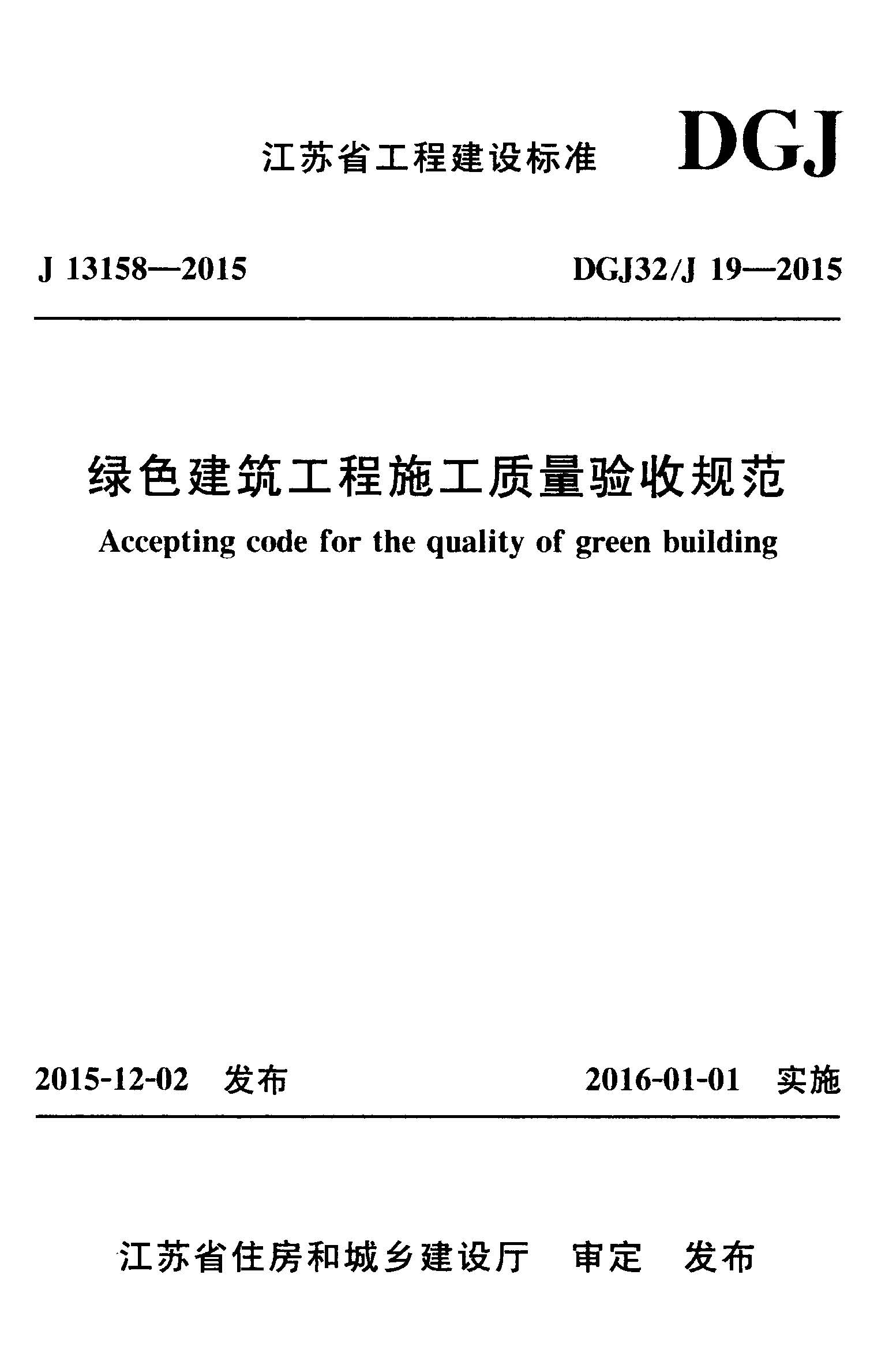 江苏省工程建设标准 DGJ

J 13158—2015 DGJ32/J 19—2015

绿色建筑工程施工质量验收规范

Accepting code for the quality of green building

2015-12-02 发布 2016-01-01 实施

江苏省住房和城乡建设厅 审定 发布